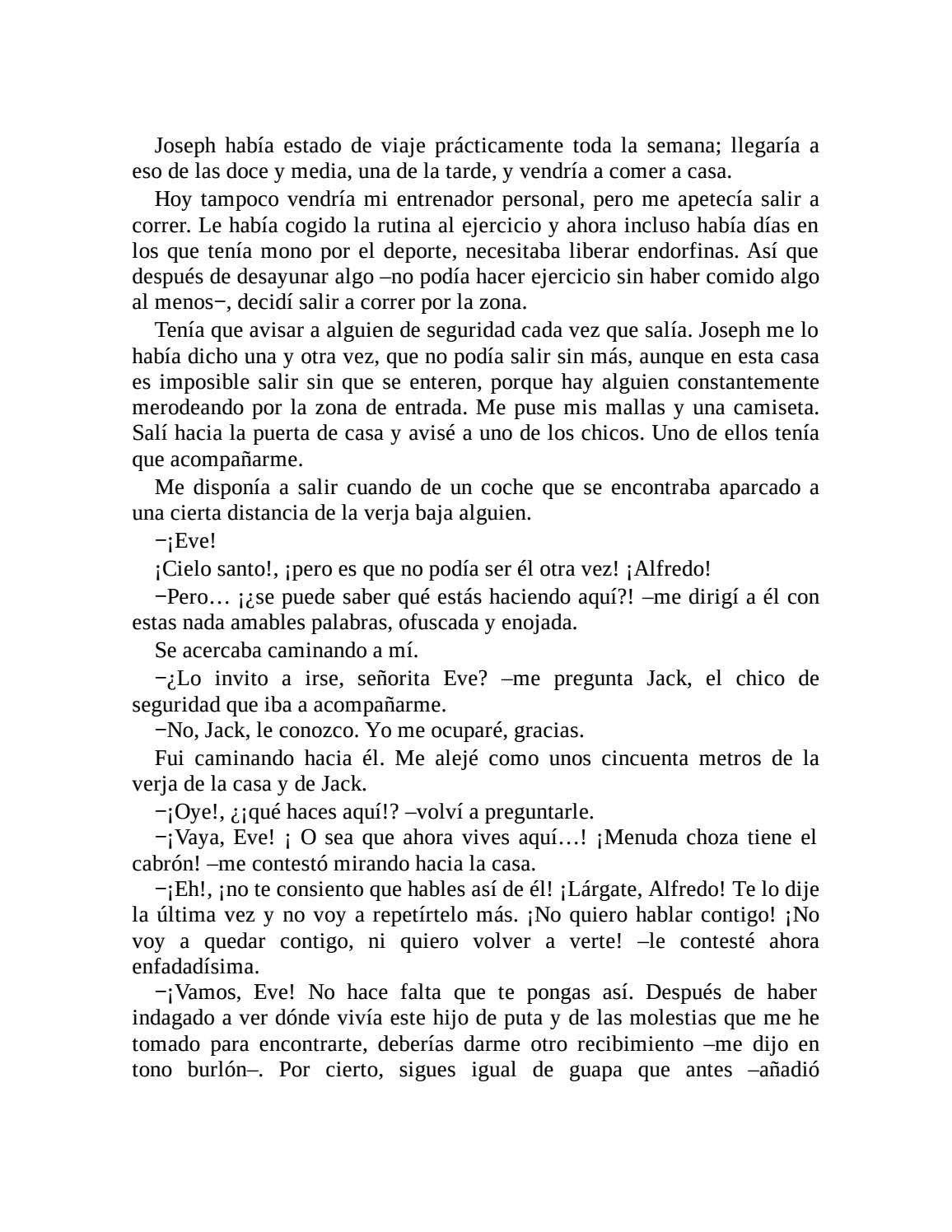 Joseph había estado de viaje prácticamente toda la semana; llegaría a eso de las doce y media, una de la tarde, y vendría a comer a casa.

Hoy tampoco vendría mi entrenador personal, pero me apetecía salir a correr. Le había cogido la rutina al ejercicio y ahora incluso había días en los que tenía mono por el deporte, necesitaba liberar endorfinas. Así que después de desayunar algo –no podía hacer ejercicio sin haber comido algo al menos−, decidí salir a correr por la zona.

Tenía que avisar a alguien de seguridad cada vez que salía. Joseph me lo había dicho una y otra vez, que no podía salir sin más, aunque en esta casa es imposible salir sin que se enteren, porque hay alguien constantemente merodeando por la zona de entrada. Me puse mis mallas y una camiseta. Salí hacia la puerta de casa y avisé a uno de los chicos. Uno de ellos tenía que acompañarme.

Me disponía a salir cuando de un coche que se encontraba aparcado a una cierta distancia de la verja baja alguien.

−¡Eve!

¡Cielo santo!, ¡pero es que no podía ser él otra vez! ¡Alfredo!

−Pero… ¡¿se puede saber qué estás haciendo aquí?! –me dirigí a él con estas nada amables palabras, ofuscada y enojada.

Se acercaba caminando a mí.

−¿Lo invito a irse, señorita Eve? –me pregunta Jack, el chico de seguridad que iba a acompañarme.

−No, Jack, le conozco. Yo me ocuparé, gracias.

Fui caminando hacia él. Me alejé como unos cincuenta metros de la verja de la casa y de Jack.

−¡Oye!, ¿¡qué haces aquí!? –volví a preguntarle.

−¡Vaya, Eve! ¡ O sea que ahora vives aquí…! ¡Menuda choza tiene el cabrón! –me contestó mirando hacia la casa.

−¡Eh!, ¡no te consiento que hables así de él! ¡Lárgate, Alfredo! Te lo dije la última vez y no voy a repetírtelo más. ¡No quiero hablar contigo! ¡No voy a quedar contigo, ni quiero volver a verte! –le contesté ahora enfadadísima.

−¡Vamos, Eve! No hace falta que te pongas así. Después de haber indagado a ver dónde vivía este hijo de puta y de las molestias que me he tomado para encontrarte, deberías darme otro recibimiento –me dijo en tono burlón–. Por cierto, sigues igual de guapa que antes –añadió